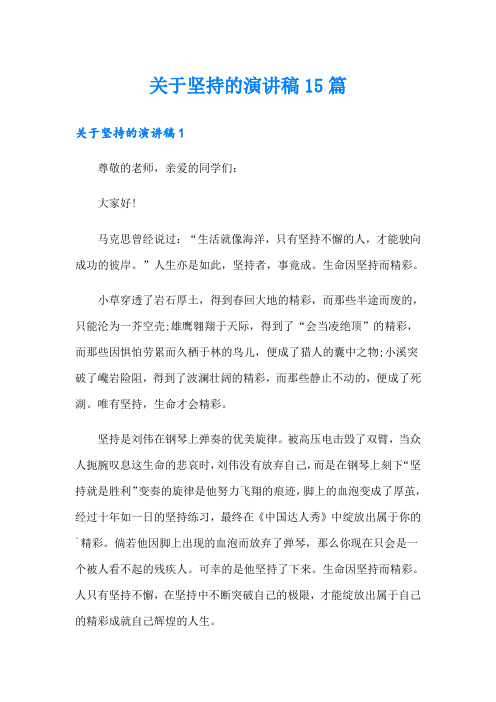 关于坚持的演讲稿15篇

关于坚持的演讲稿1

尊敬的老师，亲爱的同学们：

大家好!

马克思曾经说过：“生活就像海洋，只有坚持不懈的人，才能驶向成功的彼岸。”人生亦是如此，坚持者，事竟成。生命因坚持而精彩。

小草穿透了岩石厚土，得到春回大地的精彩，而那些半途而废的，只能沦为一芥空壳;雄鹰翱翔于天际，得到了“会当凌绝顶”的精彩，而那些因惧怕劳累而久栖于林的鸟儿，便成了猎人的囊中之物;小溪突破了巉岩险阻，得到了波澜壮阔的精彩，而那些静止不动的，便成了死湖。唯有坚持，生命才会精彩。

坚持是刘伟在钢琴上弹奏的优美旋律。被高压电击毁了双臂，当众人扼腕叹息这生命的悲哀时，刘伟没有放弃自己，而是在钢琴上刻下“坚持就是胜利”变奏的旋律是他努力飞翔的痕迹，脚上的血泡变成了厚茧，经过十年如一日的坚持练习，最终在《中国达人秀》中绽放出属于你的`精彩。倘若他因脚上出现的血泡而放弃了弹琴，那么你现在只会是一个被人看不起的残疾人。可幸的是他坚持了下来。生命因坚持而精彩。人只有坚持不懈，在坚持中不断突破自己的极限，才能绽放出属于自己的精彩成就自己辉煌的人生。